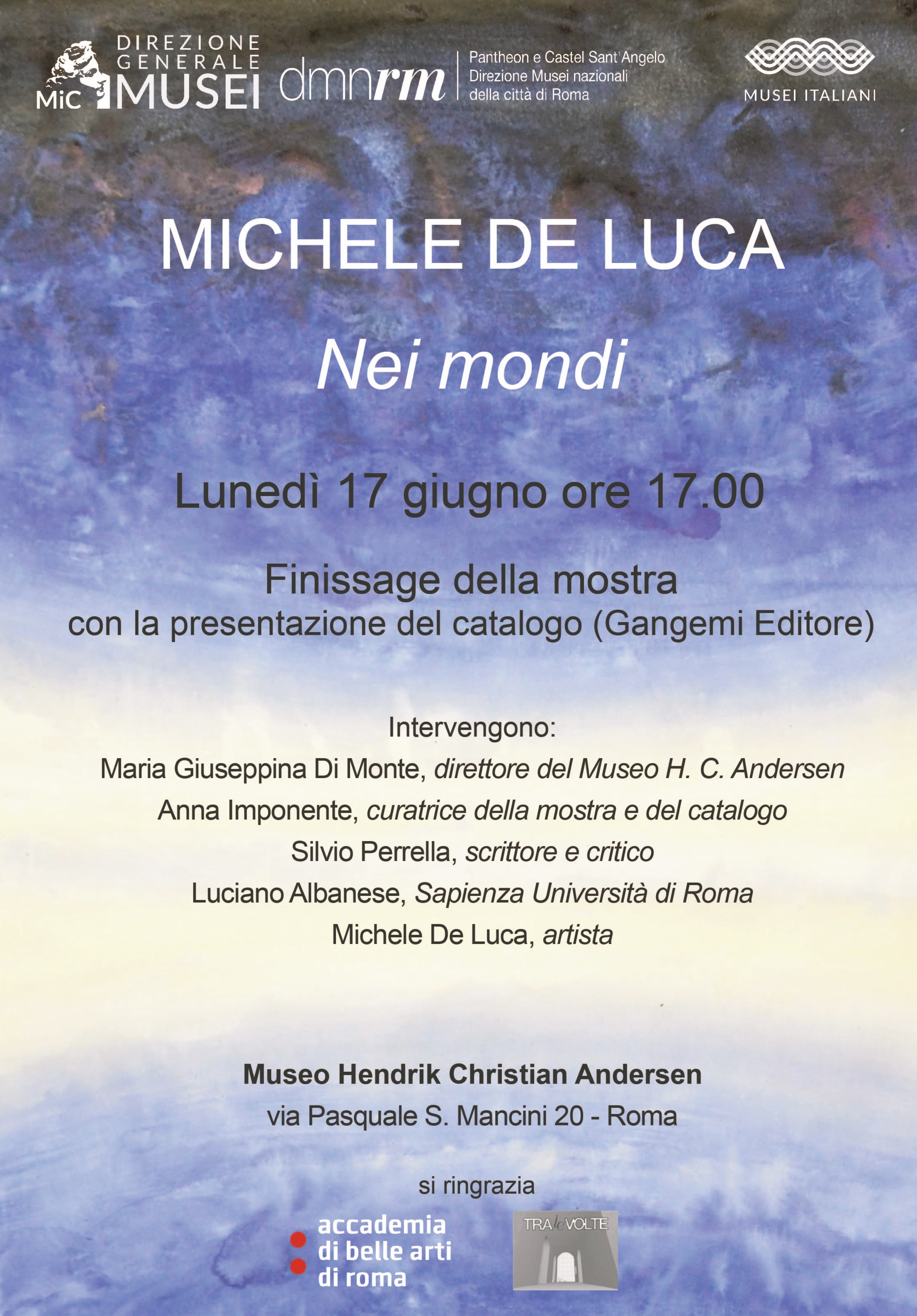 MiC DIREZIONE GENERALE MUSEI

dmnrm

Pantheon e Castel Sant'Angelo
Direzione Musei nazionali
della città di Roma

MUSEI ITALIANI

MICHELE DE LUCA

Nei mondi

Lunedì 17 giugno ore 17.00

Finissage della mostra
con la presentazione del catalogo (Gangemi Editore)

Intervengono:
Maria Giuseppina Di Monte, direttore del Museo H. C. Andersen
Anna Imponente, curatrice della mostra e del catalogo
Silvio Perrella, scrittore e critico
Luciano Albanese, Sapienza Università di Roma
Michele De Luca, artista

Museo Hendrik Christian Andersen
via Pasquale S. Mancini 20 - Roma

si ringrazia

accademia di belle arti di roma

TRA le VOLTE